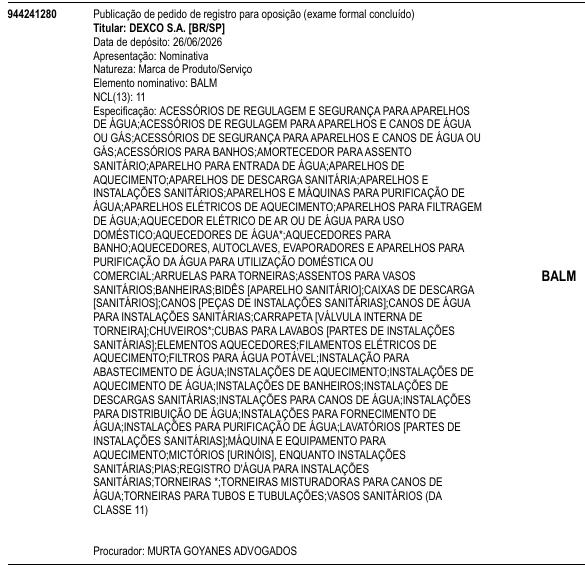 944241280

Publicação de pedido de registro para oposição (exame formal concluído)
Titular: DEXCO S.A. [BR/SP]
Data de depósito: 26/06/2026
Apresentação: Nominativa
Natureza: Marca de Produto/Serviço
Elemento nominativo: BALM
NCL(13): 11
Especificação: ACESSÓRIOS DE REGULAGEM E SEGURANÇA PARA APARELHOS DE ÁGUA;ACESSÓRIOS DE REGULAGEM PARA APARELHOS E CANOS DE ÁGUA OU GÁS;ACESSÓRIOS DE SEGURANÇA PARA APARELHOS E CANOS DE ÁGUA OU GÁS;ACESSÓRIOS PARA BANHOS;AMORTECEDOR PARA ASSENTO SANITÁRIO;APARELHO PARA ENTRADA DE ÁGUA;APARELHOS DE AQUECIMENTO;APARELHOS DE DESCARGA SANITÁRIA;APARELHOS E INSTALAÇÕES SANITÁRIOS;APARELHOS E MÁQUINAS PARA PURIFICAÇÃO DE ÁGUA;APARELHOS ELÉTRICOS DE AQUECIMENTO;APARELHOS PARA FILTRAGEM DE ÁGUA;AQUECEDOR ELÉTRICO DE AR OU DE ÁGUA PARA USO DOMÉSTICO;AQUECEDORES DE ÁGUA*;AQUECEDORES PARA BANHO;AQUECEDORES, AUTOCLAVES, EVAPORADORES E APARELHOS PARA PURIFICAÇÃO DA ÁGUA PARA UTILIZAÇÃO DOMÉSTICA OU COMERCIAL;ARRUELAS PARA TORNEIRAS;ASSENTOS PARA VASOS SANITÁRIOS;BANHEIRAS;BIDÊS [APARELHO SANITÁRIO];CAIXAS DE DESCARGA [SANITÁRIOS];CANOS [PEÇAS DE INSTALAÇÕES SANITÁRIAS];CANOS DE ÁGUA PARA INSTALAÇÕES SANITÁRIAS;CARRAPETA [VÁLVULA INTERNA DE TORNEIRA];CHUVEIROS*;CUBAS PARA LAVABOS [PARTES DE INSTALAÇÕES SANITÁRIAS];ELEMENTOS AQUECEDORES;FILAMENTOS ELÉTRICOS DE AQUECIMENTO;FILTROS PARA ÁGUA POTÁVEL;INSTALAÇÃO PARA ABASTECIMENTO DE ÁGUA;INSTALAÇÕES DE AQUECIMENTO;INSTALAÇÕES DE AQUECIMENTO DE ÁGUA;INSTALAÇÕES DE BANHEIROS;INSTALAÇÕES DE DESCARGAS SANITÁRIAS;INSTALAÇÕES PARA CANOS DE ÁGUA;INSTALAÇÕES PARA DISTRIBUIÇÃO DE ÁGUA;INSTALAÇÕES PARA FORNECIMENTO DE ÁGUA;INSTALAÇÕES PARA PURIFICAÇÃO DE ÁGUA;LAVATÓRIOS [PARTES DE INSTALAÇÕES SANITÁRIAS];MÁQUINA E EQUIPAMENTO PARA AQUECIMENTO;MICTÓRIOS [URINÓIS], ENQUANTO INSTALAÇÕES SANITÁRIAS;PIAS;REGISTRO D'ÁGUA PARA INSTALAÇÕES SANITÁRIAS;TORNEIRAS *;TORNEIRAS MISTURADORAS PARA CANOS DE ÁGUA;TORNEIRAS PARA TUBOS E TUBULAÇÕES;VASOS SANITÁRIOS (DA CLASSE 11)

BALM

Procurador: MURTA GOYANES ADVOGADOS